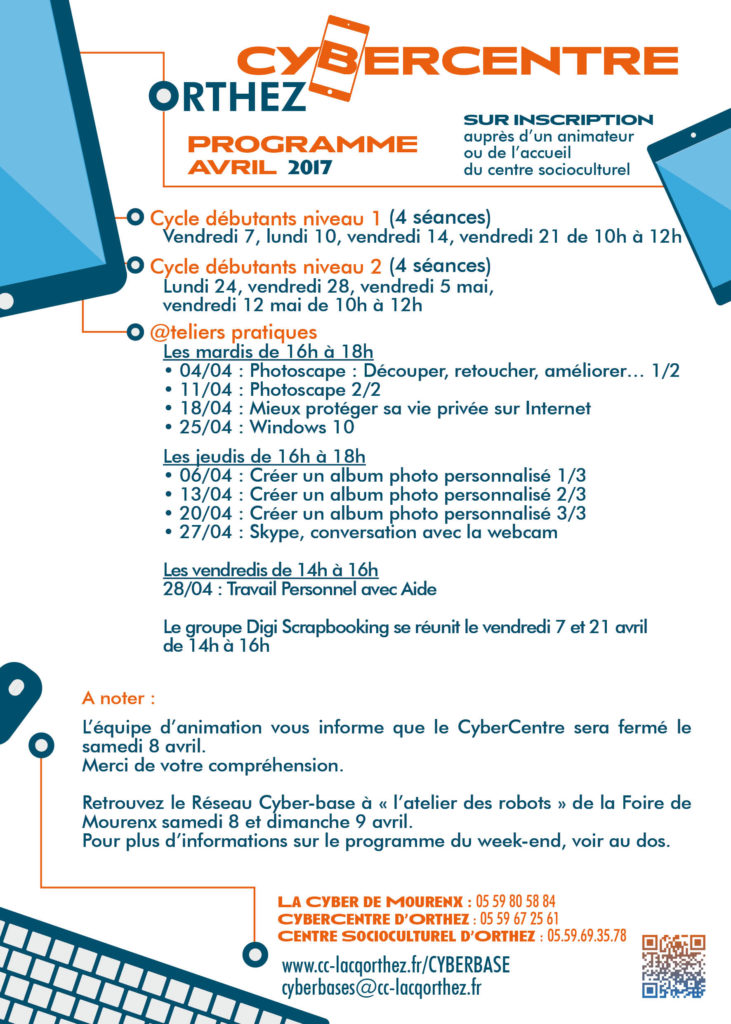 CYBERCENTRE
ORTHEZ

PROGRAMME
AVRIL 2017

SUR INSCRIPTION
auprès d'un animateur ou de l'accueil du centre socioculturel

Cycle débutants niveau 1 (4 séances)
Vendredi 7, lundi 10, vendredi 14, vendredi 21 de 10h à 12h

Cycle débutants niveau 2 (4 séances)
Lundi 24, vendredi 28, vendredi 5 mai, vendredi 12 mai de 10h à 12h

@teliers pratiques
Les mardis de 16h à 18h
• 04/04 : Photoscape : Découper, retoucher, améliorer… 1/2
• 11/04 : Photoscape 2/2
• 18/04 : Mieux protéger sa vie privée sur Internet
• 25/04 : Windows 10

Les jeudis de 16h à 18h
• 06/04 : Créer un album photo personnalisé 1/3
• 13/04 : Créer un album photo personnalisé 2/3
• 20/04 : Créer un album photo personnalisé 3/3
• 27/04 : Skype, conversation avec la webcam

Les vendredis de 14h à 16h
28/04 : Travail Personnel avec Aide

Le groupe Digi Scrapbooking se réunit le vendredi 7 et 21 avril de 14h à 16h

A noter :

L'équipe d'animation vous informe que le CyberCentre sera fermé le samedi 8 avril.
Merci de votre compréhension.

Retrouvez le Réseau Cyber-base à « l'atelier des robots » de la Foire de Mourenx samedi 8 et dimanche 9 avril.
Pour plus d'informations sur le programme du week-end, voir au dos.

LA CYBER DE MOURENX : 05 59 80 58 84
CYBERCENTRE D'ORTHEZ : 05 59 67 25 61
CENTRE SOCIOCULTUREL D'ORTHEZ : 05.59.69.35.78

www.cc-lacqorthez.fr/CYBERBASE
cyberbases@cc-lacqorthez.fr